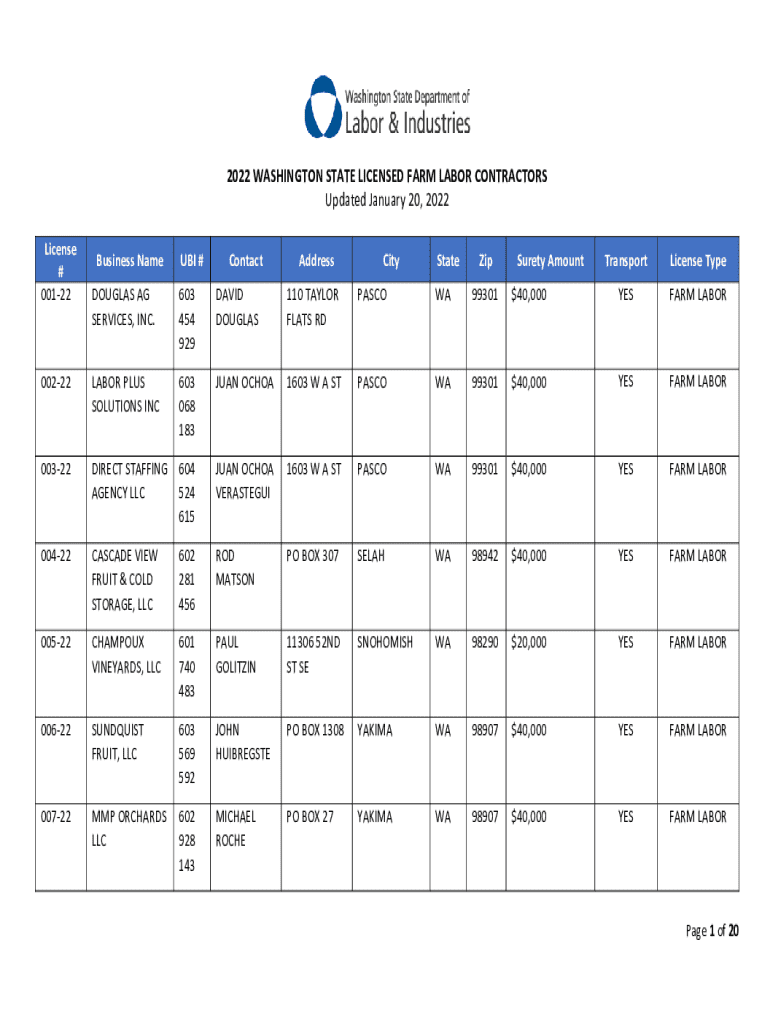 Washington State Department of
Labor & Industries

2022 WASHINGTON STATE LICENSED FARM LABOR CONTRACTORS
Updated January 20, 2022

| License # | Business Name | UBI # | Contact | Address | City | State | Zip | Surety Amount | Transport | License Type |
|---|---|---|---|---|---|---|---|---|---|---|
| 001-22 | DOUGLAS AG SERVICES, INC. | 603 454 929 | DAVID DOUGLAS | 110 TAYLOR FLATS RD | PASCO | WA | 99301 | $40,000 | YES | FARM LABOR |
| 002-22 | LABOR PLUS SOLUTIONS INC | 603 068 183 | JUAN OCHOA | 1603 W A ST | PASCO | WA | 99301 | $40,000 | YES | FARM LABOR |
| 003-22 | DIRECT STAFFING AGENCY LLC | 604 524 615 | JUAN OCHOA VERASTEGUI | 1603 W A ST | PASCO | WA | 99301 | $40,000 | YES | FARM LABOR |
| 004-22 | CASCADE VIEW FRUIT & COLD STORAGE, LLC | 602 281 456 | ROD MATSON | PO BOX 307 | SELAH | WA | 98942 | $40,000 | YES | FARM LABOR |
| 005-22 | CHAMPOUX VINEYARDS, LLC | 601 740 483 | PAUL GOLITZIN | 11306 52ND ST SE | SNOHOMISH | WA | 98290 | $20,000 | YES | FARM LABOR |
| 006-22 | SUNDQUIST FRUIT, LLC | 603 569 592 | JOHN HUIBREGSTE | PO BOX 1308 | YAKIMA | WA | 98907 | $40,000 | YES | FARM LABOR |
| 007-22 | MMP ORCHARDS LLC | 602 928 143 | MICHAEL ROCHE | PO BOX 27 | YAKIMA | WA | 98907 | $40,000 | YES | FARM LABOR |

Page 1 of 20